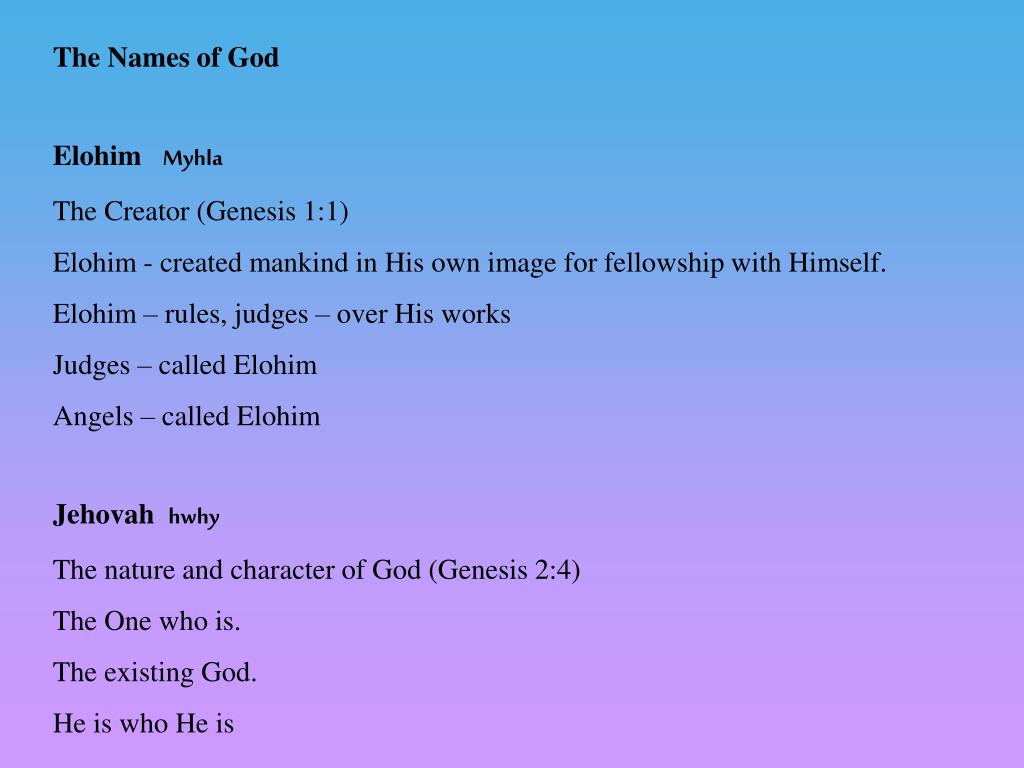 The Names of God

Elohim Myhla

The Creator (Genesis 1:1)

Elohim - created mankind in His own image for fellowship with Himself.

Elohim – rules, judges – over His works

Judges – called Elohim

Angels – called Elohim

Jehovah hwhy

The nature and character of God (Genesis 2:4)

The One who is.

The existing God.

He is who He is